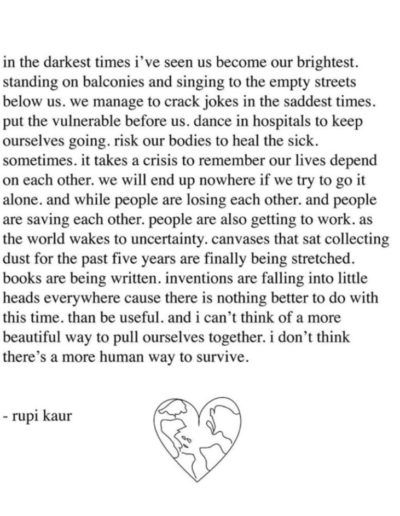 in the darkest times i've seen us become our brightest. standing on balconies and singing to the empty streets below us. we manage to crack jokes in the saddest times. put the vulnerable before us. dance in hospitals to keep ourselves going. risk our bodies to heal the sick. sometimes. it takes a crisis to remember our lives depend on each other. we will end up nowhere if we try to go it alone. and while people are losing each other. and people are saving each other. people are also getting to work. as the world wakes to uncertainty. canvases that sat collecting dust for the past five years are finally being stretched. books are being written. inventions are falling into little heads everywhere cause there is nothing better to do with this time. than be useful. and i can't think of a more beautiful way to pull ourselves together. i don't think there's a more human way to survive.

- rupi kaur